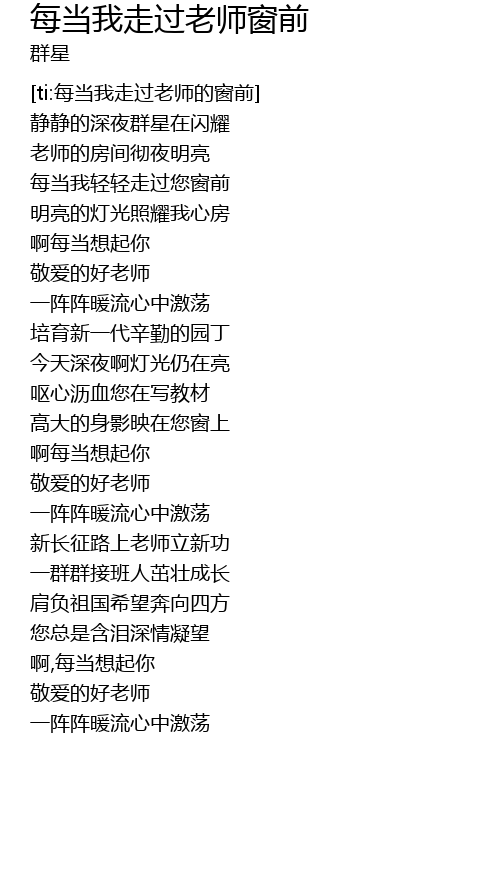 每当我走过老师窗前
群星

[ti:每当我走过老师的窗前]
静静的深夜群星在闪耀
老师的房间彻夜明亮
每当我轻轻走过您窗前
明亮的灯光照耀我心房
啊每当想起你
敬爱的好老师
一阵阵暖流心中激荡
培育新一代辛勤的园丁
今天深夜啊灯光仍在亮
呕心沥血您在写教材
高大的身影映在您窗上
啊每当想起你
敬爱的好老师
一阵阵暖流心中激荡
新长征路上老师立新功
一群群接班人茁壮成长
肩负祖国希望奔向四方
您总是含泪深情凝望
啊,每当想起你
敬爱的好老师
一阵阵暖流心中激荡